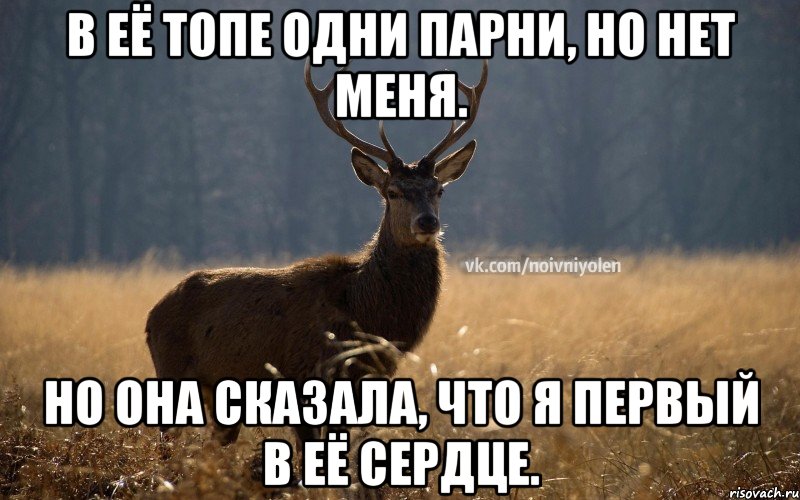 В ЕЁ ТОПЕ ОДНИ ПАРНИ, НО НЕТ МЕНЯ.

vk.com/noivniyolen

НО ОНА СКАЗАЛА, ЧТО Я ПЕРВЫЙ В ЕЁ СЕРДЦЕ.

risovach.ru